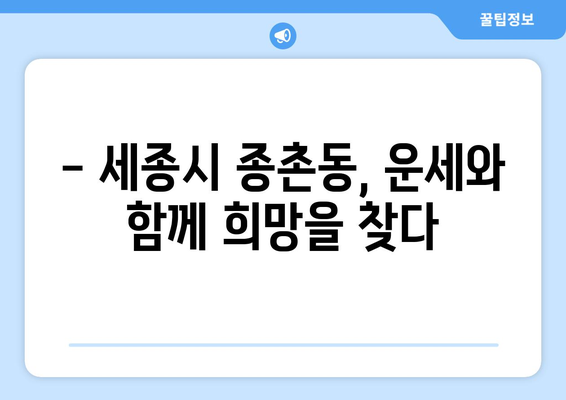 꿀팁정보

– 세종시 종촌동, 운세와 함께 희망을 찾다